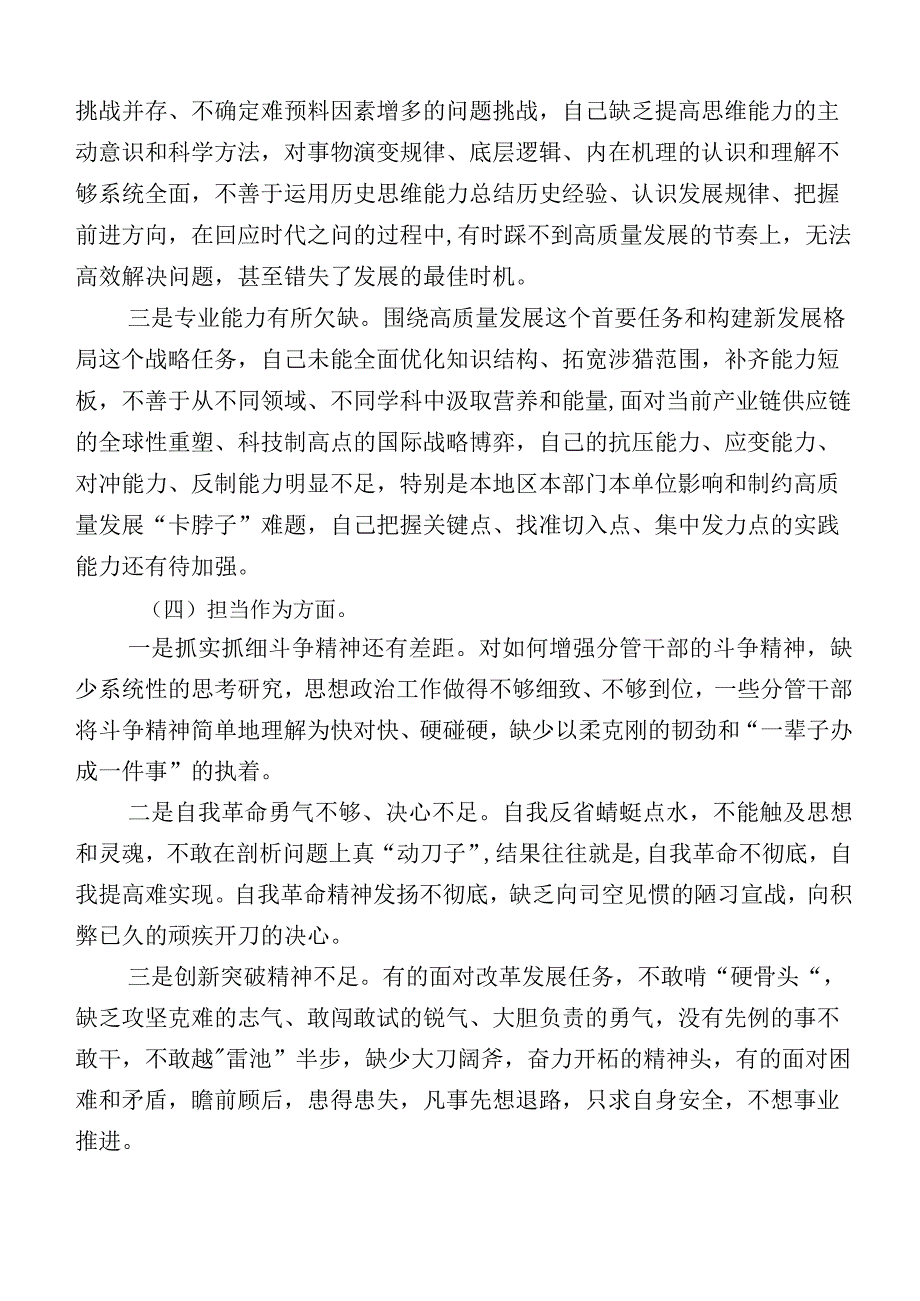 挑战并存、不确定难预料因素增多的问题挑战，自己缺乏提高思维能力的主动意识和科学方法，对事物演变规律、底层逻辑、内在机理的认识和理解不够系统全面，不善于运用历史思维能力总结历史经验、认识发展规律、把握前进方向，在回应时代之问的过程中，有时踩不到高质量发展的节奏上，无法高效解决问题，甚至错失了发展的最佳时机。

三是专业能力有所欠缺。围绕高质量发展这个首要任务和构建新发展格局这个战略任务，自己未能全面优化知识结构、拓宽涉猎范围，补齐能力短板，不善于从不同领域、不同学科中汲取营养和能量，面对当前产业链供应链的全球性重塑、科技制高点的国际战略博弈，自己的抗压能力、应变能力、对冲能力、反制能力明显不足，特别是本地区本部门本单位影响和制约高质量发展“卡脖子”难题，自己把握关键点、找准切入点、集中发力点的实践能力还有待加强。

（四）担当作为方面。

一是抓实抓细斗争精神还有差距。对如何增强分管干部的斗争精神，缺少系统性的思考研究，思想政治工作做得不够细致、不够到位，一些分管干部将斗争精神简单地理解为快对快、硬碰硬，缺少以柔克刚的韧劲和“一辈子办成一件事”的执着。

二是自我革命勇气不够、决心不足。自我反省蜻蜓点水，不能触及思想和灵魂，不敢在剖析问题上真“动刀子”，结果往往就是，自我革命不彻底，自我提高难实现。自我革命精神发扬不彻底，缺乏向司空见惯的陋习宣战，向积弊已久的顽疾开刀的决心。

三是创新突破精神不足。有的面对改革发展任务，不敢啃“硬骨头“，缺乏攻坚克难的志气、敢闯敢试的锐气、大胆负责的勇气，没有先例的事不敢干，不敢越"雷池”半步，缺少大刀阔斧，奋力开柘的精神头，有的面对困难和矛盾，瞻前顾后，患得患失，凡事先想退路，只求自身安全，不想事业推进。